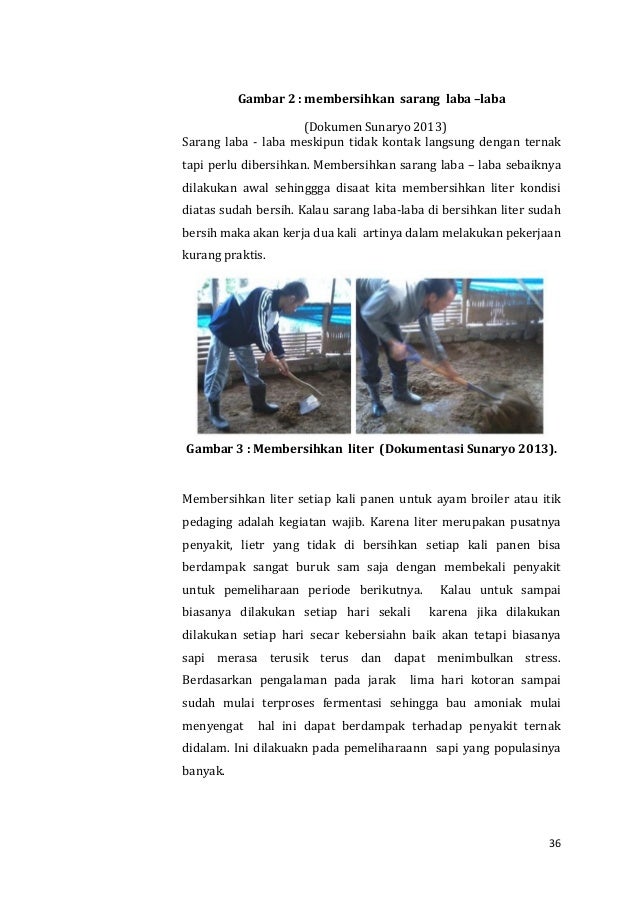 Gambar 2 : membersihkan sarang laba –laba

(Dokumen Sunaryo 2013)

Sarang laba - laba meskipun tidak kontak langsung dengan ternak tapi perlu dibersihkan. Membersihkan sarang laba – laba sebaiknya dilakukan awal sehinggga disaat kita membersihkan liter kondisi diatas sudah bersih. Kalau sarang laba-laba di bersihkan liter sudah bersih maka akan kerja dua kali artinya dalam melakukan pekerjaan kurang praktis.

Gambar 3 : Membersihkan liter (Dokumentasi Sunaryo 2013).

Membersihkan liter setiap kali panen untuk ayam broiler atau itik pedaging adalah kegiatan wajib. Karena liter merupakan pusatnya penyakit, lietr yang tidak di bersihkan setiap kali panen bisa berdampak sangat buruk sam saja dengan membekali penyakit untuk pemeliharaan periode berikutnya. Kalau untuk sampai biasanya dilakukan setiap hari sekali karena jika dilakukan dilakukan setiap hari secar kebersiahn baik akan tetapi biasanya sapi merasa terusik terus dan dapat menimbulkan stress. Berdasarkan pengalaman pada jarak lima hari kotoran sampai sudah mulai terproses fermentasi sehingga bau amoniak mulai menyengat hal ini dapat berdampak terhadap penyakit ternak didalam. Ini dilakuakn pada pemeliharaann sapi yang populasinya banyak.

36